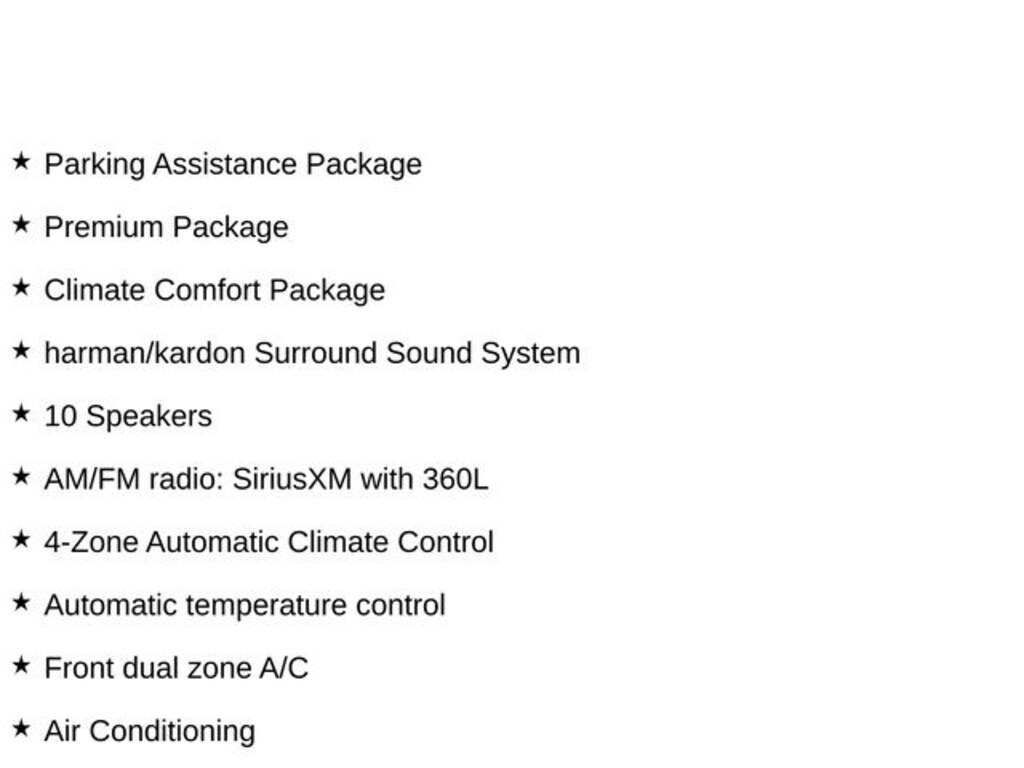 ★ Parking Assistance Package

★ Premium Package

★ Climate Comfort Package

★ harman/kardon Surround Sound System

★ 10 Speakers

★ AM/FM radio: SiriusXM with 360L

★ 4-Zone Automatic Climate Control

★ Automatic temperature control

★ Front dual zone A/C

★ Air Conditioning